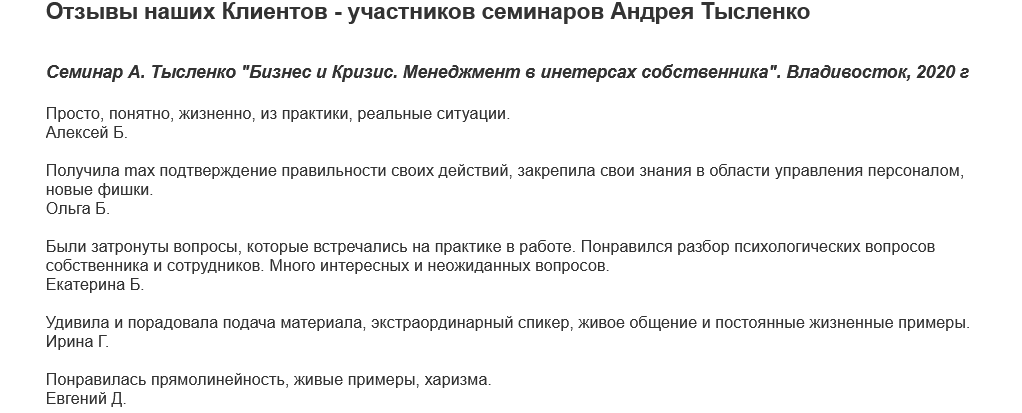 Отзывы наших Клиентов - участников семинаров Андрея Тысленко

Семинар А. Тысленко "Бизнес и Кризис. Менеджмент в инетерсах собственника". Владивосток, 2020 г

Просто, понятно, жизненно, из практики, реальные ситуации.
Алексей Б.

Получила max подтверждение правильности своих действий, закрепила свои знания в области управления персоналом, новые фишки.
Ольга Б.

Были затронуты вопросы, которые встречались на практике в работе. Понравился разбор психологических вопросов собственника и сотрудников. Много интересных и неожиданных вопросов.
Екатерина Б.

Удивила и порадовала подача материала, экстраординарный спикер, живое общение и постоянные жизненные примеры.
Ирина Г.

Понравилась прямолинейность, живые примеры, харизма.
Евгений Д.